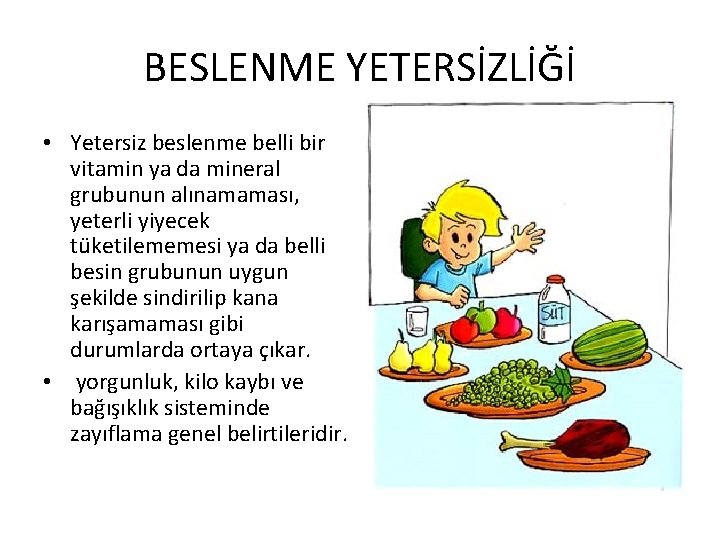 BESLENME YETERSİZLİĞİ

• Yetersiz beslenme belli bir vitamin ya da mineral grubunun alınamaması, yeterli yiyecek tüketilememesi ya da belli besin grubunun uygun şekilde sindirilip kana karışamaması gibi durumlarda ortaya çıkar.
• yorgunluk, kilo kaybı ve bağışıklık sisteminde zayıflama genel belirtileridir.

SÜT